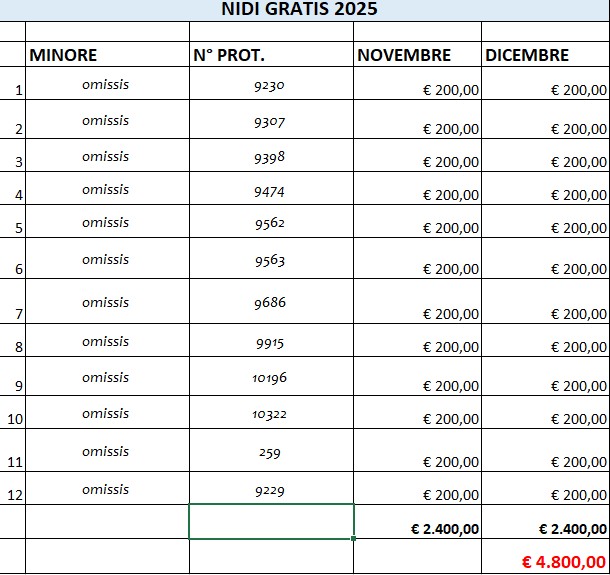 NIDI GRATIS 2025

| | MINORE | N° PROT. | NOVEMBRE | DICEMBRE |
|---|---|---|---|---|
| 1 | omissis | 9230 | € 200,00 | € 200,00 |
| 2 | omissis | 9307 | € 200,00 | € 200,00 |
| 3 | omissis | 9398 | € 200,00 | € 200,00 |
| 4 | omissis | 9474 | € 200,00 | € 200,00 |
| 5 | omissis | 9562 | € 200,00 | € 200,00 |
| 6 | omissis | 9563 | € 200,00 | € 200,00 |
| 7 | omissis | 9686 | € 200,00 | € 200,00 |
| 8 | omissis | 9915 | € 200,00 | € 200,00 |
| 9 | omissis | 10196 | € 200,00 | € 200,00 |
| 10 | omissis | 10322 | € 200,00 | € 200,00 |
| 11 | omissis | 259 | € 200,00 | € 200,00 |
| 12 | omissis | 9229 | € 200,00 | € 200,00 |
| | | | € 2.400,00 | € 2.400,00 |
| | | | | € 4.800,00 |